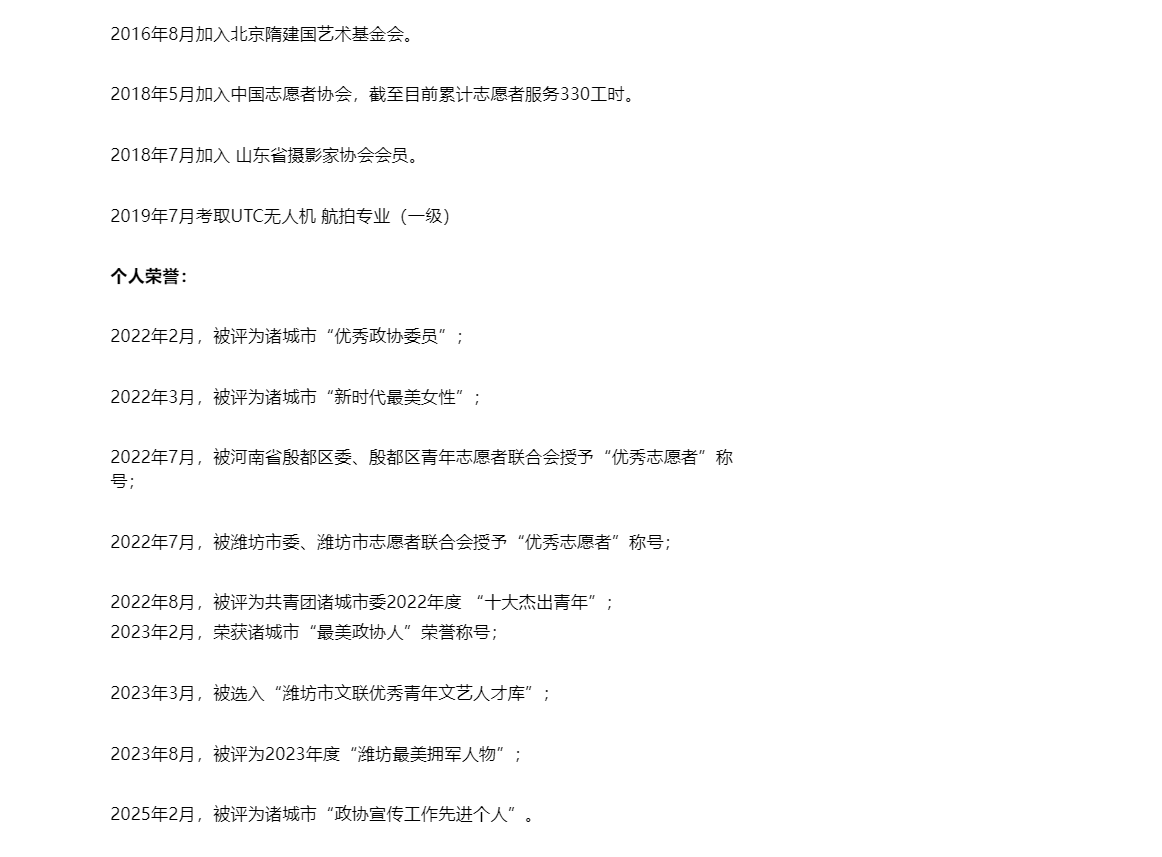 2016年8月加入北京隋建国艺术基金会。

2018年5月加入中国志愿者协会，截至目前累计志愿者服务330工时。

2018年7月加入 山东省摄影家协会会员。

2019年7月考取UTC无人机 航拍专业（一级）

个人荣誉：

2022年2月，被评为诸城市“优秀政协委员”；

2022年3月，被评为诸城市“新时代最美女性”；

2022年7月，被河南省殷都区委、殷都区青年志愿者联合会授予“优秀志愿者”称号；

2022年7月，被潍坊市委、潍坊市志愿者联合会授予“优秀志愿者”称号；

2022年8月，被评为共青团诸城市委2022年度 “十大杰出青年”；
2023年2月，荣获诸城市“最美政协人”荣誉称号；

2023年3月，被选入“潍坊市文联优秀青年文艺人才库”；

2023年8月，被评为2023年度“潍坊最美拥军人物”；

2025年2月，被评为诸城市“政协宣传工作先进个人”。